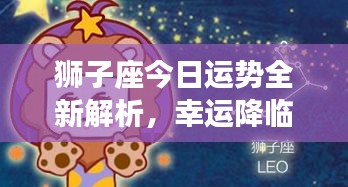 狮子座今日运势全新解析，幸运降临

狮子座
LEO